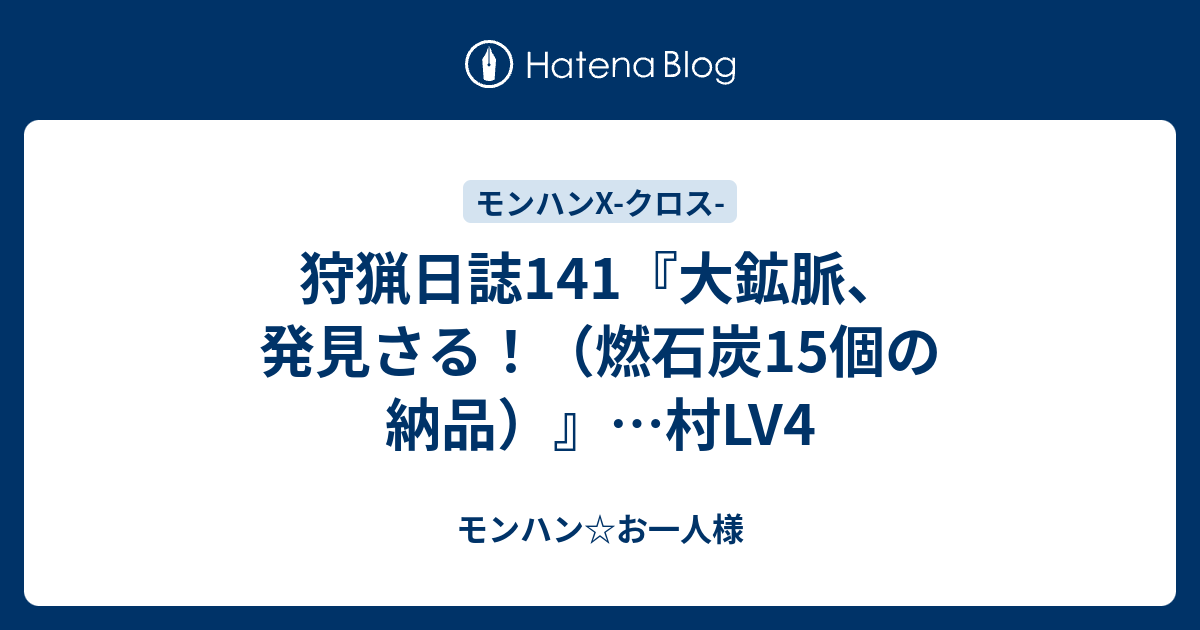 Hatena Blog

モンハンX-クロス-

狩猟日誌141『大鉱脈、発見さる！（燃石炭15個の納品）』…村LV4

モンハン☆お一人様